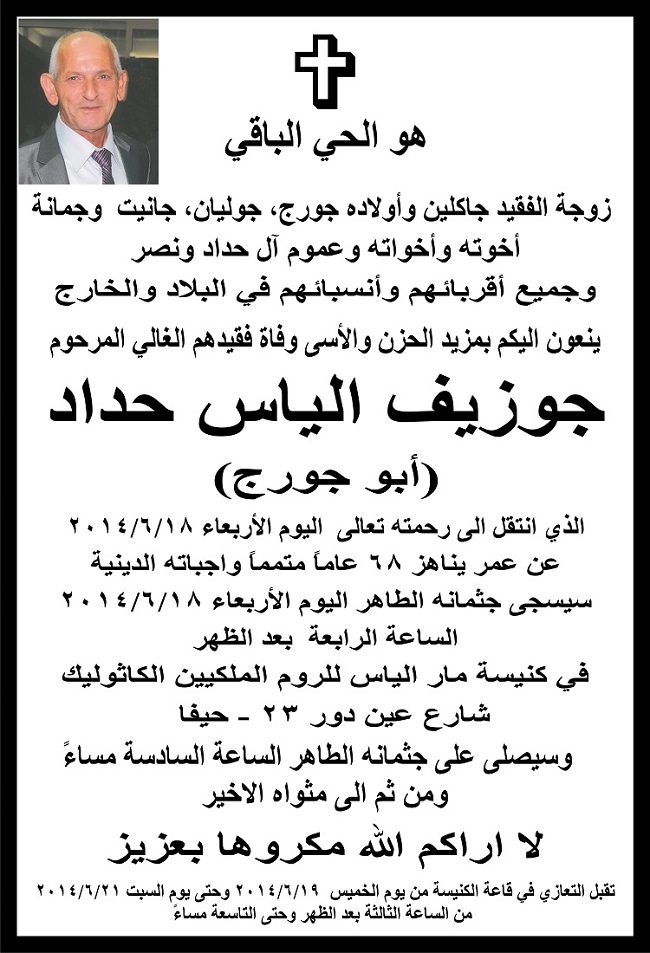 هو الحي الباقي

زوجة الفقيد جاكلين وأولاده جورج، جوليان، جانيت وجمانة
أخوته وأخواته وعموم آل حداد ونصر
وجميع أقربائهم وأنسبائهم في البلاد والخارج

ينعون اليكم بمزيد الحزن والأسى وفاة فقيدهم الغالي المرحوم

جوزيف الياس حداد

(أبو جورج)

الذي انتقل الى رحمته تعالى اليوم الأربعاء ٢٠١٤/٦/١٨
عن عمر يناهز ٦٨ عاماً متمماً واجباته الدينية
سيسجى جثمانه الطاهر اليوم الأربعاء ٢٠١٤/٦/١٨
الساعة الرابعة بعد الظهر
في كنيسة مار الياس للروم الملكيين الكاثوليك
شارع عين دور ٢٣ - حيفا
وسيصلى على جثمانه الطاهر الساعة السادسة مساءً
ومن ثم الى مثواه الاخير

لا اراكم الله مكروها بعزيز

تقبل التعازي في قاعة الكنيسة من يوم الخميس ٢٠١٤/٦/١٩ وحتى يوم السبت ٢٠١٤/٦/٢١
من الساعة الثالثة بعد الظهر وحتى التاسعة مساءً